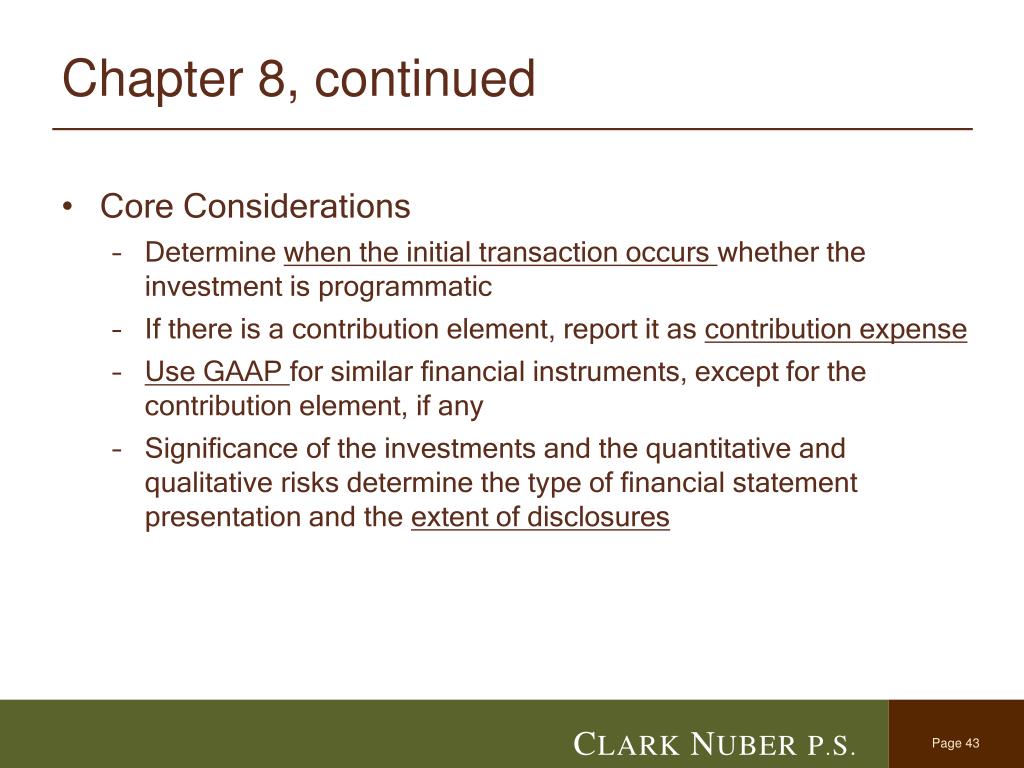 Chapter 8, continued

• Core Considerations
 – Determine when the initial transaction occurs whether the investment is programmatic
 – If there is a contribution element, report it as contribution expense
 – Use GAAP for similar financial instruments, except for the contribution element, if any
 – Significance of the investments and the quantitative and qualitative risks determine the type of financial statement presentation and the extent of disclosures

CLARK NUBER P.S.

Page 43